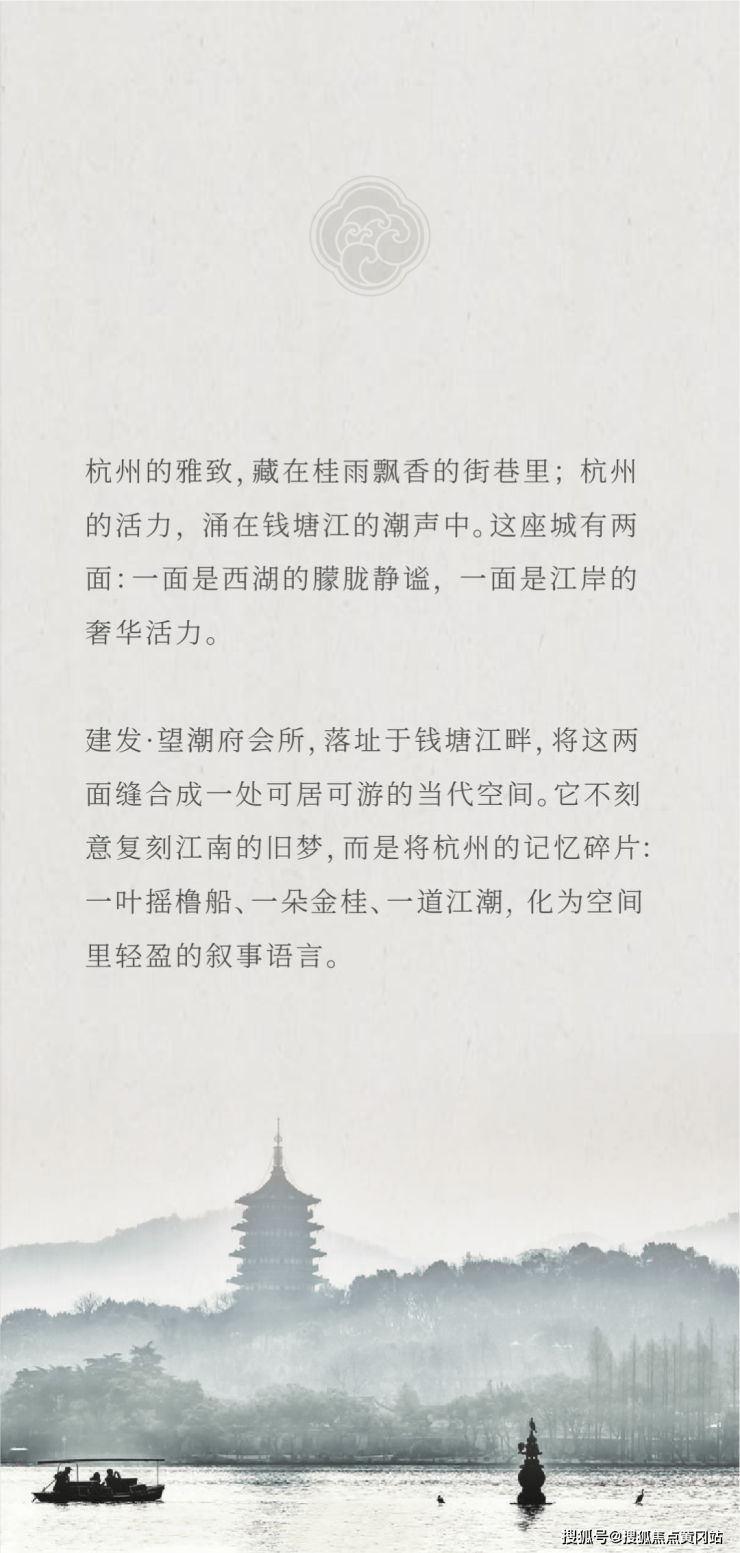 杭州的雅致，藏在桂雨飘香的街巷里；杭州的活力，涌在钱塘江的潮声中。这座城有两面：一面是西湖的朦胧静谧，一面是江岸的奢华活力。

建发·望潮府会所，落址于钱塘江畔，将这两面缝合成一处可居可游的当代空间。它不刻意复刻江南的旧梦，而是将杭州的记忆碎片：一叶摇橹船、一朵金桂、一道江潮，化为空间里轻盈的叙事语言。

搜狐号@搜狐焦点黄冈站